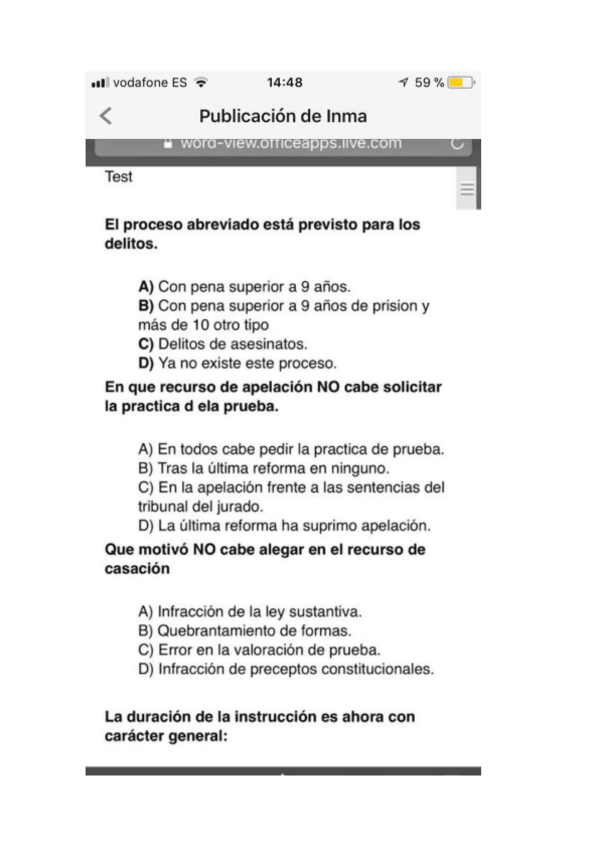 vodafone ES 14:48 59 %

Publicación de Inma

word-view.officeapps.live.com

Test

El proceso abreviado está previsto para los delitos.

A) Con pena superior a 9 años.
B) Con pena superior a 9 años de prision y más de 10 otro tipo
C) Delitos de asesinatos.
D) Ya no existe este proceso.

En que recurso de apelación NO cabe solicitar la practica d ela prueba.

A) En todos cabe pedir la practica de prueba.
B) Tras la última reforma en ninguno.
C) En la apelación frente a las sentencias del tribunal del jurado.
D) La última reforma ha suprimo apelación.

Que motivó NO cabe alegar en el recurso de casación

A) Infracción de la ley sustantiva.
B) Quebrantamiento de formas.
C) Error en la valoración de prueba.
D) Infracción de preceptos constitucionales.

La duración de la instrucción es ahora con carácter general: